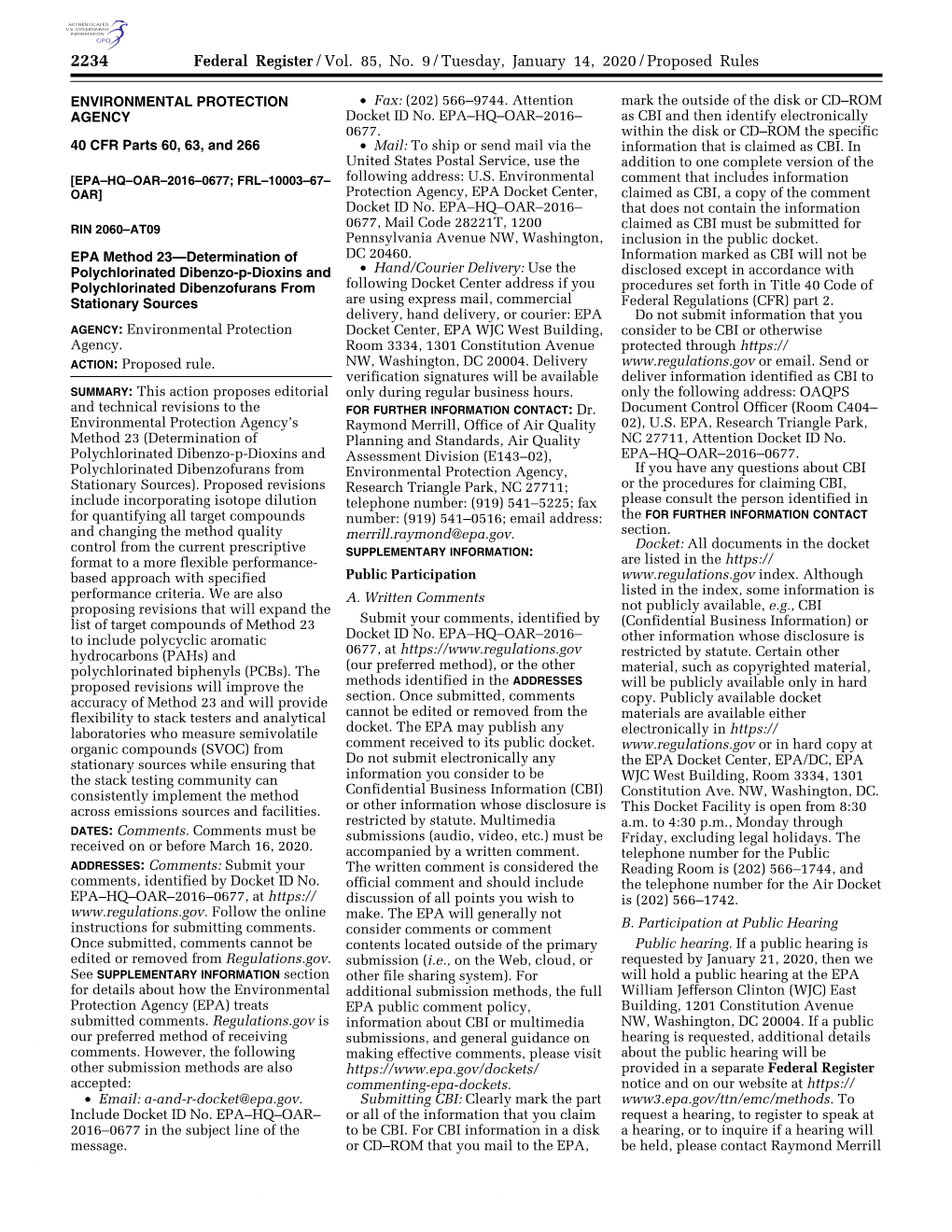 AUTHENTICATED U.S. GOVERNMENT INFORMATION GPO

2234 Federal Register / Vol. 85, No. 9 / Tuesday, January 14, 2020 / Proposed Rules

ENVIRONMENTAL PROTECTION AGENCY

40 CFR Parts 60, 63, and 266

[EPA–HQ–OAR–2016–0677; FRL–10003–67–OAR]

RIN 2060–AT09

EPA Method 23—Determination of Polychlorinated Dibenzo-p-Dioxins and Polychlorinated Dibenzofurans From Stationary Sources

AGENCY: Environmental Protection Agency.

ACTION: Proposed rule.

SUMMARY: This action proposes editorial and technical revisions to the Environmental Protection Agency's Method 23 (Determination of Polychlorinated Dibenzo-p-Dioxins and Polychlorinated Dibenzofurans from Stationary Sources). Proposed revisions include incorporating isotope dilution for quantifying all target compounds and changing the method quality control from the current prescriptive format to a more flexible performance-based approach with specified performance criteria. We are also proposing revisions that will expand the list of target compounds of Method 23 to include polycyclic aromatic hydrocarbons (PAHs) and polychlorinated biphenyls (PCBs). The proposed revisions will improve the accuracy of Method 23 and will provide flexibility to stack testers and analytical laboratories who measure semivolatile organic compounds (SVOC) from stationary sources while ensuring that the stack testing community can consistently implement the method across emissions sources and facilities.

DATES: Comments. Comments must be received on or before March 16, 2020.

ADDRESSES: Comments: Submit your comments, identified by Docket ID No. EPA–HQ–OAR–2016–0677, at https://www.regulations.gov. Follow the online instructions for submitting comments. Once submitted, comments cannot be edited or removed from Regulations.gov. See SUPPLEMENTARY INFORMATION section for details about how the Environmental Protection Agency (EPA) treats submitted comments. Regulations.gov is our preferred method of receiving comments. However, the following other submission methods are also accepted:

• Email: a-and-r-docket@epa.gov. Include Docket ID No. EPA–HQ–OAR–2016–0677 in the subject line of the message.

• Fax: (202) 566–9744. Attention Docket ID No. EPA–HQ–OAR–2016–0677.

• Mail: To ship or send mail via the United States Postal Service, use the following address: U.S. Environmental Protection Agency, EPA Docket Center, Docket ID No. EPA–HQ–OAR–2016–0677, Mail Code 28221T, 1200 Pennsylvania Avenue NW, Washington, DC 20460.

• Hand/Courier Delivery: Use the following Docket Center address if you are using express mail, commercial delivery, hand delivery, or courier: EPA Docket Center, EPA WJC West Building, Room 3334, 1301 Constitution Avenue NW, Washington, DC 20004. Delivery verification signatures will be available only during regular business hours.

FOR FURTHER INFORMATION CONTACT: Dr. Raymond Merrill, Office of Air Quality Planning and Standards, Air Quality Assessment Division (E143–02), Environmental Protection Agency, Research Triangle Park, NC 27711; telephone number: (919) 541–5225; fax number: (919) 541–0516; email address: merrill.raymond@epa.gov.

SUPPLEMENTARY INFORMATION:

Public Participation

A. Written Comments

Submit your comments, identified by Docket ID No. EPA–HQ–OAR–2016–0677, at https://www.regulations.gov (our preferred method), or the other methods identified in the ADDRESSES section. Once submitted, comments cannot be edited or removed from the docket. The EPA may publish any comment received to its public docket. Do not submit electronically any information you consider to be Confidential Business Information (CBI) or other information whose disclosure is restricted by statute. Multimedia submissions (audio, video, etc.) must be accompanied by a written comment. The written comment is considered the official comment and should include discussion of all points you wish to make. The EPA will generally not consider comments or comment contents located outside of the primary submission (i.e., on the Web, cloud, or other file sharing system). For additional submission methods, the full EPA public comment policy, information about CBI or multimedia submissions, and general guidance on making effective comments, please visit https://www.epa.gov/dockets/commenting-epa-dockets.

Submitting CBI: Clearly mark the part or all of the information that you claim to be CBI. For CBI information in a disk or CD–ROM that you mail to the EPA, mark the outside of the disk or CD–ROM as CBI and then identify electronically within the disk or CD–ROM the specific information that is claimed as CBI. In addition to one complete version of the comment that includes information claimed as CBI, a copy of the comment that does not contain the information claimed as CBI must be submitted for inclusion in the public docket. Information marked as CBI will not be disclosed except in accordance with procedures set forth in Title 40 Code of Federal Regulations (CFR) part 2.

Do not submit information that you consider to be CBI or otherwise protected through https://www.regulations.gov or email. Send or deliver information identified as CBI to only the following address: OAQPS Document Control Officer (Room C404–02), U.S. EPA, Research Triangle Park, NC 27711, Attention Docket ID No. EPA–HQ–OAR–2016–0677.

If you have any questions about CBI or the procedures for claiming CBI, please consult the person identified in the FOR FURTHER INFORMATION CONTACT section.

Docket: All documents in the docket are listed in the https://www.regulations.gov index. Although listed in the index, some information is not publicly available, e.g., CBI (Confidential Business Information) or other information whose disclosure is restricted by statute. Certain other material, such as copyrighted material, will be publicly available only in hard copy. Publicly available docket materials are available either electronically in https://www.regulations.gov or in hard copy at the EPA Docket Center, EPA/DC, EPA WJC West Building, Room 3334, 1301 Constitution Ave. NW, Washington, DC. This Docket Facility is open from 8:30 a.m. to 4:30 p.m., Monday through Friday, excluding legal holidays. The telephone number for the Public Reading Room is (202) 566–1744, and the telephone number for the Air Docket is (202) 566–1742.

B. Participation at Public Hearing

Public hearing. If a public hearing is requested by January 21, 2020, then we will hold a public hearing at the EPA William Jefferson Clinton (WJC) East Building, 1201 Constitution Avenue NW, Washington, DC 20004. If a public hearing is requested, additional details about the public hearing will be provided in a separate Federal Register notice and on our website at https://www3.epa.gov/ttn/emc/methods. To request a hearing, to register to speak at a hearing, or to inquire if a hearing will be held, please contact Raymond Merrill